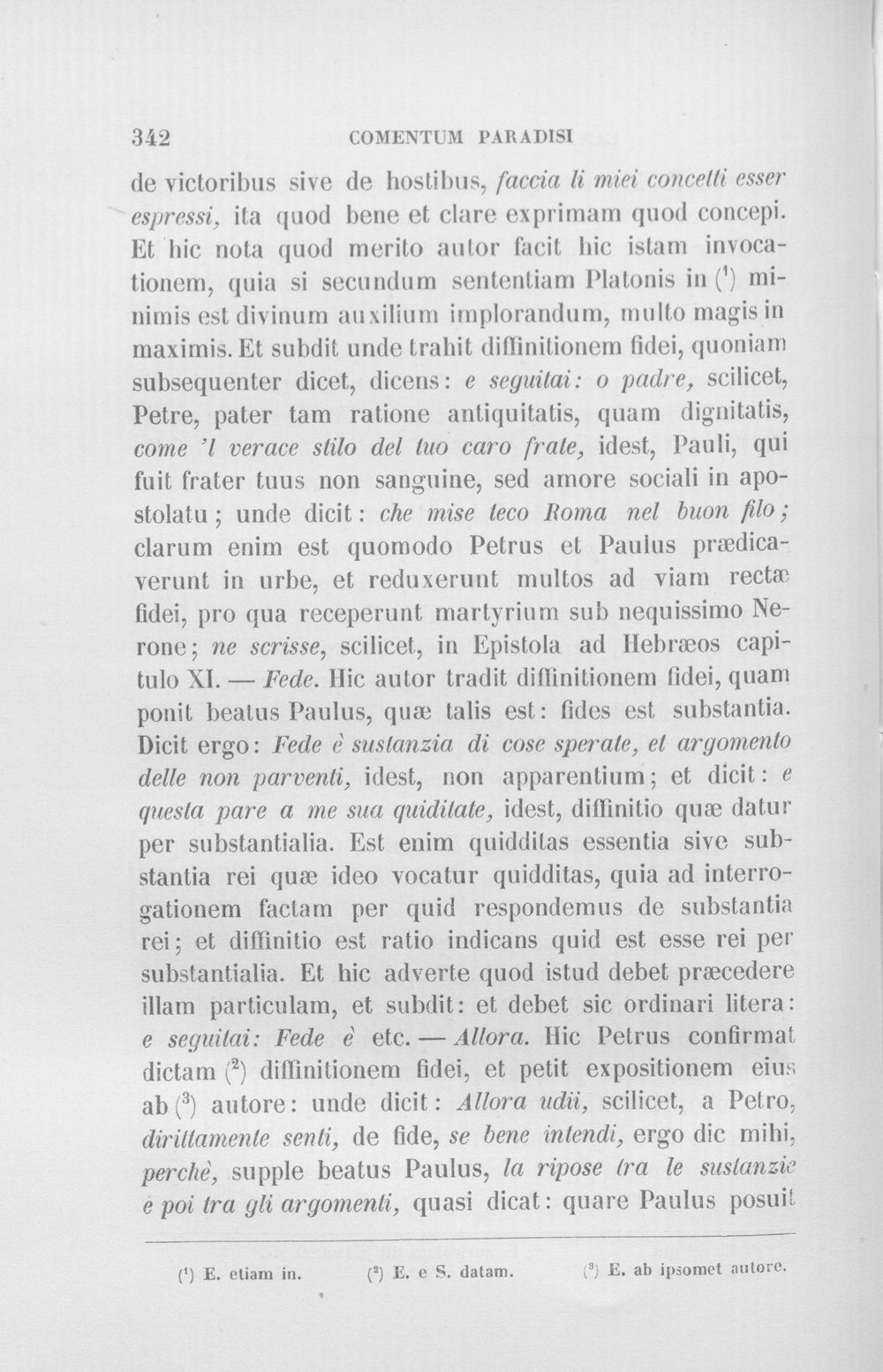 342 COMENTUM PARADISI

de victoribus sive de hostibus, faccia li miei concetti esser espressi, ita quod bene et clare exprimam quod concepi. Et hic nota quod merito autor facit hic istam invocationem, quia si secundum sententiam Platonis in ($^{1}$) minimis est divinum auxilium implorandum, multo magis in maximis. Et subdit unde trahit diffinitionem fidei, quoniam subsequenter dicet, dicens: e seguitai: o padre, scilicet, Petre, pater tam ratione antiquitatis, quam dignitatis, come 'l verace stilo del tuo caro frate, idest, Pauli, qui fuit frater tuus non sanguine, sed amore sociali in apostolatu; unde dicit: che mise teco Roma nel buon filo; clarum enim est quomodo Petrus et Paulus prædicaverunt in urbe, et reduxerunt multos ad viam rectæ fidei, pro qua receperunt martyrium sub nequissimo Nerone; ne scrisse, scilicet, in Epistola ad Hebræos capitulo XI. — Fede. Hic autor tradit diffinitionem fidei, quam ponit beatus Paulus, quæ talis est: fides est substantia. Dicit ergo: Fede è sustanzia di cose sperate, et argomento delle non parventi, idest, non apparentium; et dicit: e questa pare a me sua quiditate, idest, diffinitio quæ datur per substantialia. Est enim quidditas essentia sive substantia rei quæ ideo vocatur quidditas, quia ad interrogationem factam per quid respondemus de substantia rei; et diffinitio est ratio indicans quid est esse rei per substantialia. Et hic adverte quod istud debet præcedere illam particulam, et subdit: et debet sic ordinari litera: e seguitai: Fede è etc. — Allora. Hic Petrus confirmat dictam ($^{2}$) diffinitionem fidei, et petit expositionem eius ab ($^{3}$) autore: unde dicit: Allora udii, scilicet, a Petro, dirittamente senti, de fide, se bene intendi, ergo dic mihi, perchè, supple beatus Paulus, la ripose tra le sustanzie e poi tra gli argomenti, quasi dicat: quare Paulus posuit

($^{1}$) E. etiam in. ($^{2}$) E. e S. datam. ($^{3}$) E. ab ipsomet autore.